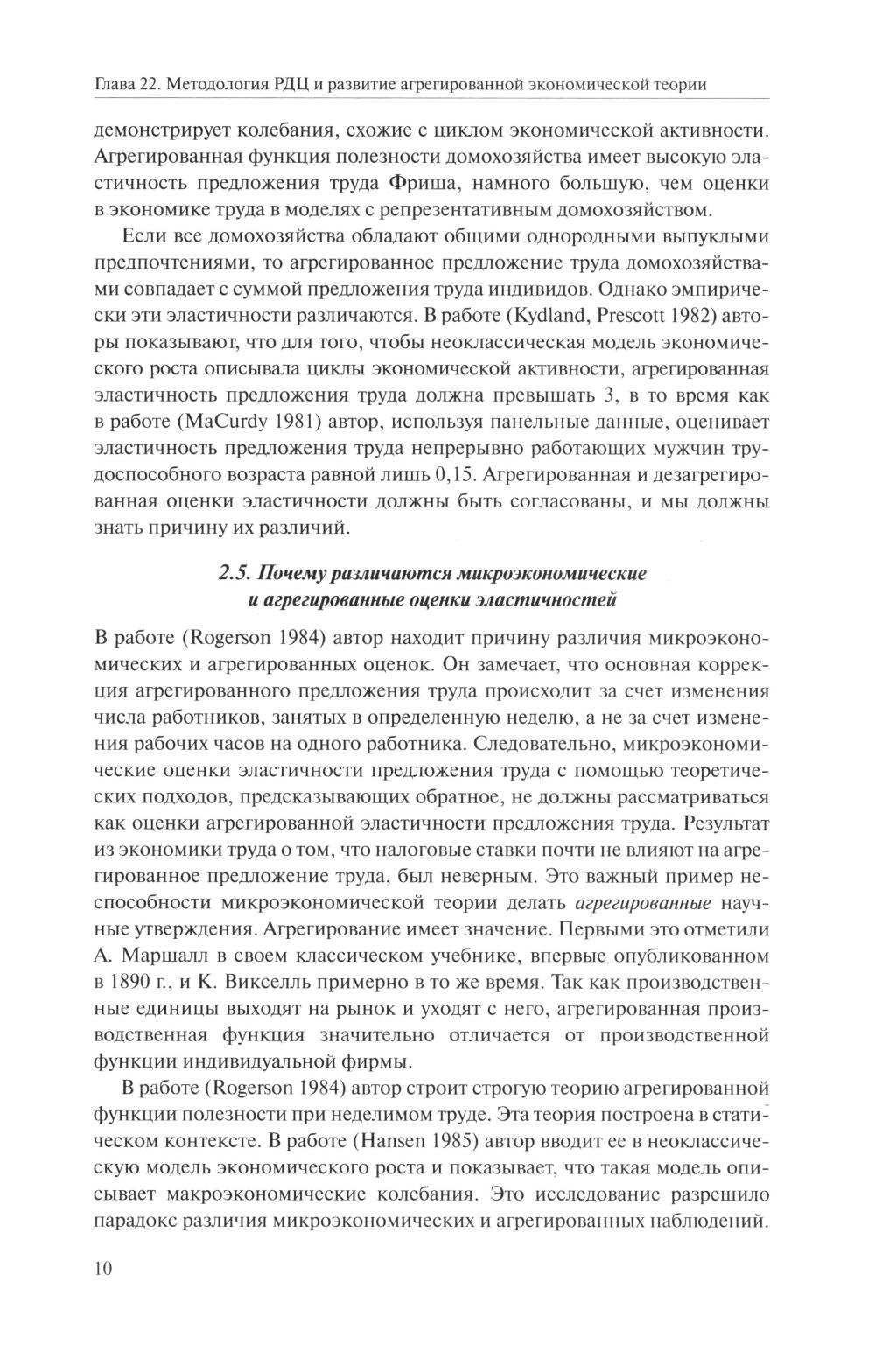 Глава 22. Методология РДЦ и развитие агрегированной экономической теории

демонстрирует колебания, схожие с циклом экономической активности. Агрегированная функция полезности домохозяйства имеет высокую эластичность предложения труда Фриша, намного большую, чем оценки в экономике труда в моделях с репрезентативным домохозяйством.

Если все домохозяйства обладают общими однородными выпуклыми предпочтениями, то агрегированное предложение труда домохозяйствами совпадает с суммой предложения труда индивидов. Однако эмпирически эти эластичности различаются. В работе (Kydland, Prescott 1982) авторы показывают, что для того, чтобы неоклассическая модель экономического роста описывала циклы экономической активности, агрегированная эластичность предложения труда должна превышать 3, в то время как в работе (MaCurdy 1981) автор, используя панельные данные, оценивает эластичность предложения труда непрерывно работающих мужчин трудоспособного возраста равной лишь 0,15. Агрегированная и дезагрегированная оценки эластичности должны быть согласованы, и мы должны знать причину их различий.

2.5. Почему различаются микроэкономические и агрегированные оценки эластичностей

В работе (Rogerson 1984) автор находит причину различия микроэкономических и агрегированных оценок. Он замечает, что основная коррекция агрегированного предложения труда происходит за счет изменения числа работников, занятых в определенную неделю, а не за счет изменения рабочих часов на одного работника. Следовательно, микроэкономические оценки эластичности предложения труда с помощью теоретических подходов, предсказывающих обратное, не должны рассматриваться как оценки агрегированной эластичности предложения труда. Результат из экономики труда о том, что налоговые ставки почти не влияют на агрегированное предложение труда, был неверным. Это важный пример неспособности микроэкономической теории делать агрегированные научные утверждения. Агрегирование имеет значение. Первыми это отметили А. Маршалл в своем классическом учебнике, впервые опубликованном в 1890 г., и К. Викселль примерно в то же время. Так как производственные единицы выходят на рынок и уходят с него, агрегированная производственная функция значительно отличается от производственной функции индивидуальной фирмы.

В работе (Rogerson 1984) автор строит строгую теорию агрегированной функции полезности при неделимом труде. Эта теория построена в статическом контексте. В работе (Hansen 1985) автор вводит ее в неоклассическую модель экономического роста и показывает, что такая модель описывает макроэкономические колебания. Это исследование разрешило парадокс различия микроэкономических и агрегированных наблюдений.

10